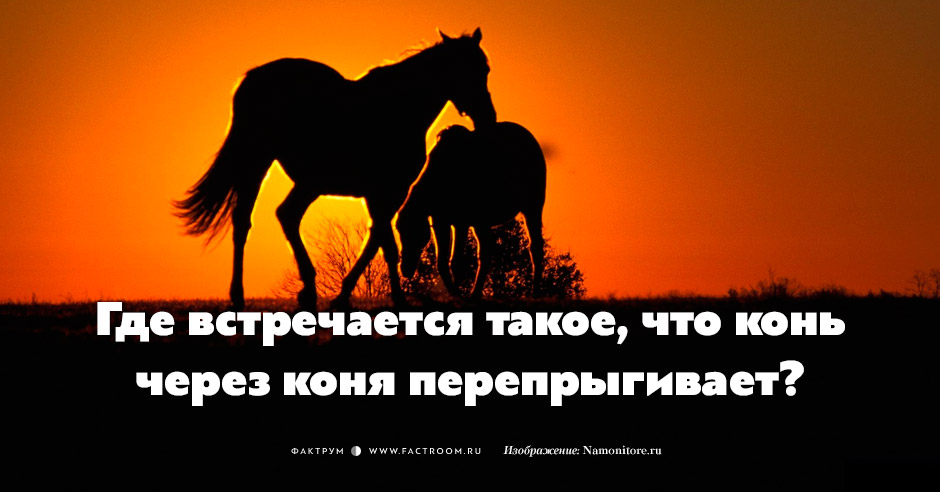 Где встречается такое, что конь через коня перепрыгивает?

ФАКТРУМ WWW.FACTROOM.RU Изображение: Namonitore.ru